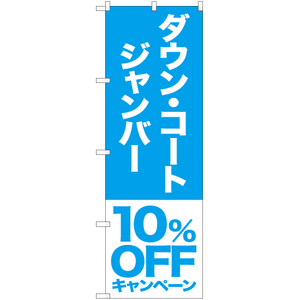 ダウン・コート
ジャンバー

10%
OFF
キャンペーン